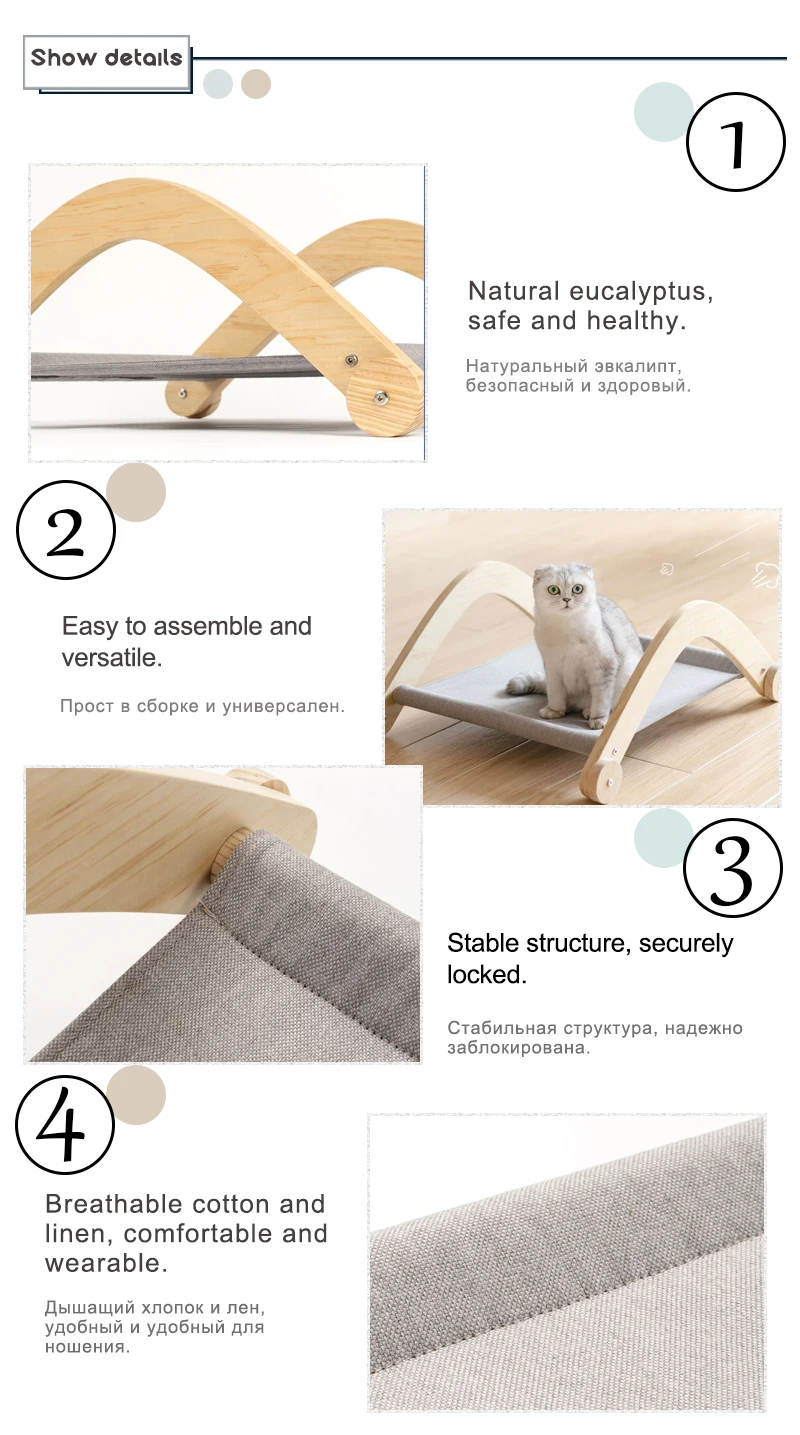 Show details

1

Natural eucalyptus, safe and healthy.

Натуральный эвкалипт, безопасный и здоровый.

2

Easy to assemble and versatile.

Прост в сборке и универсален.

3

Stable structure, securely locked.

Стабильная структура, надежно заблокирована.

4

Breathable cotton and linen, comfortable and wearable.

Дышащий хлопок и лен, удобный и удобный для ношения.